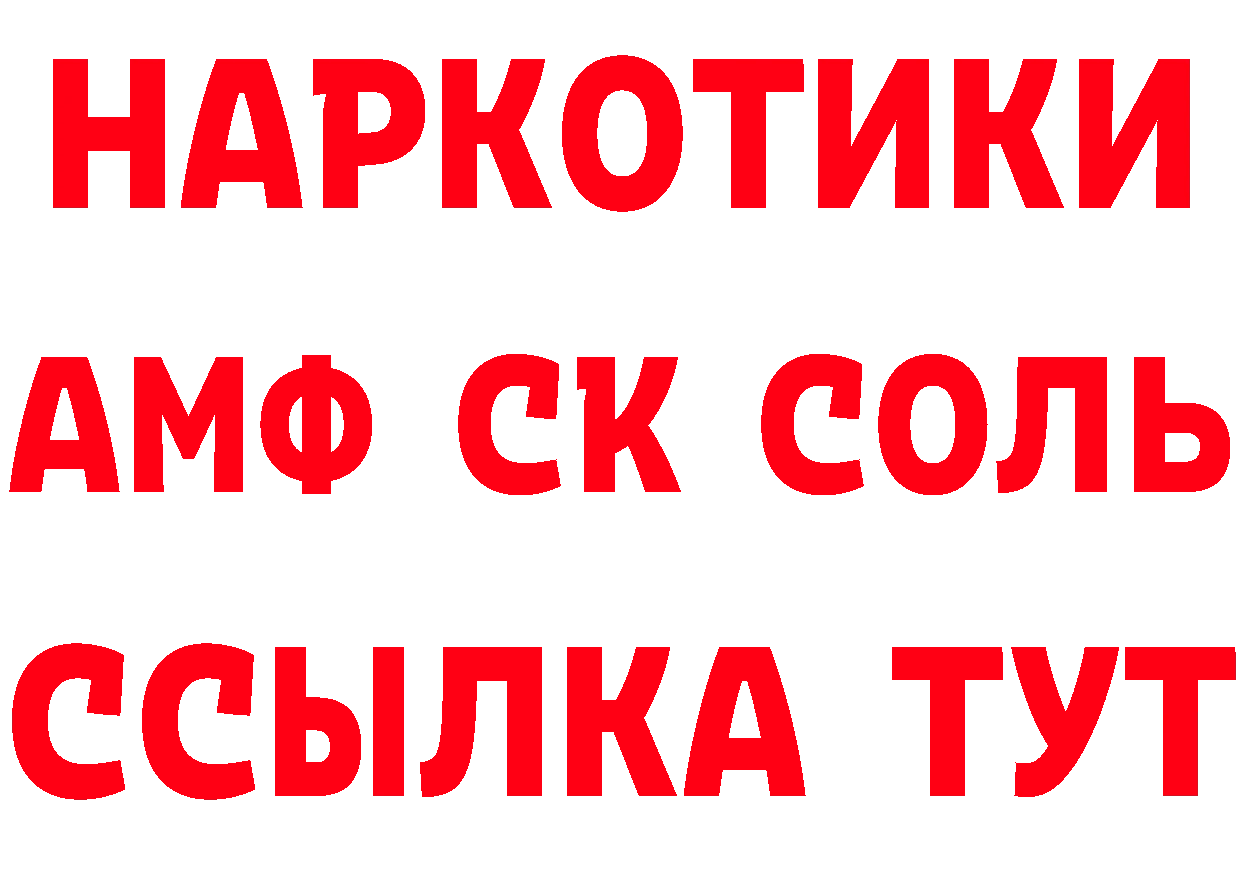 НАРКОТИКИ
АМФ СК СОЛЬ
ССЫЛКА ТУТ